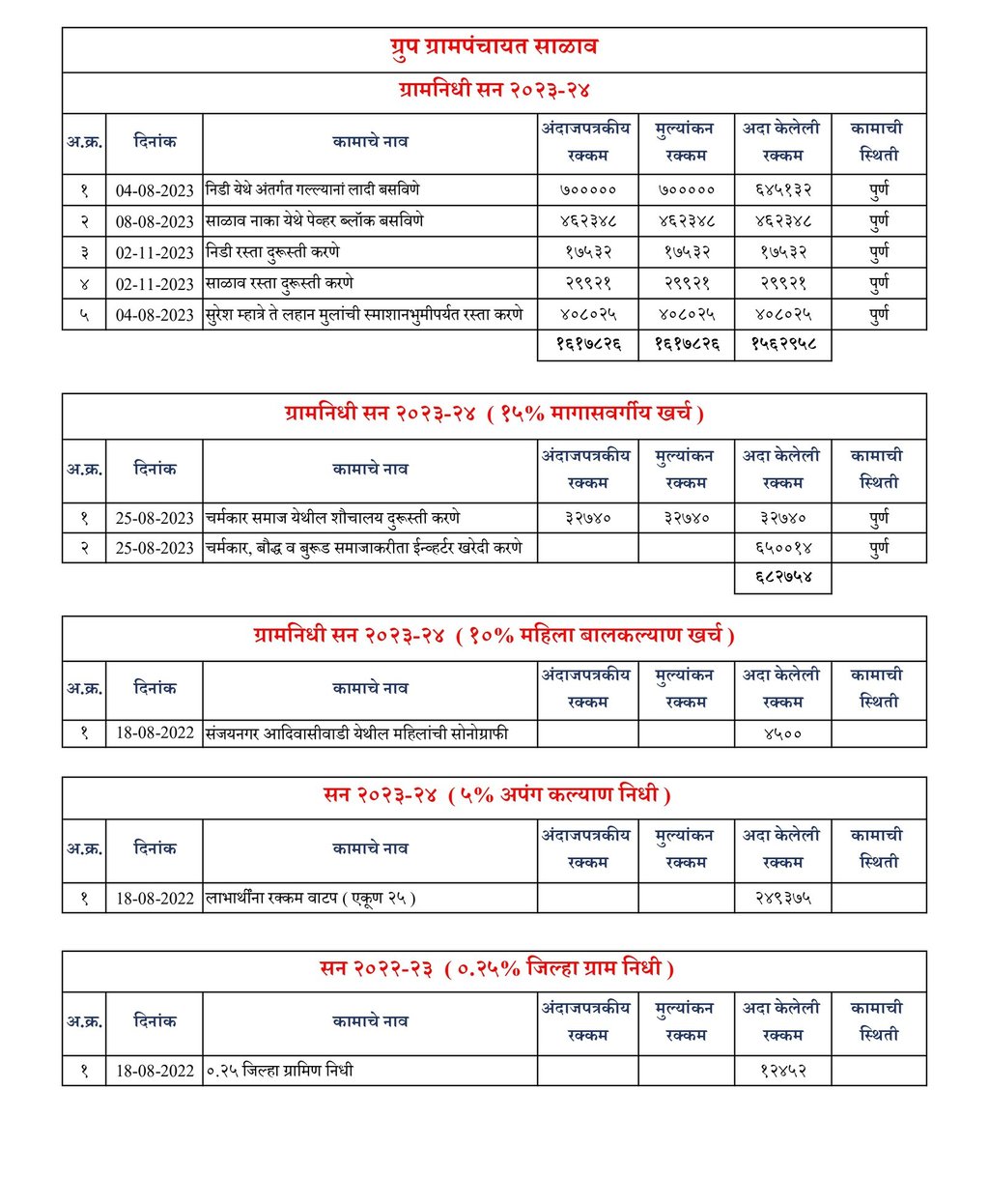 ग्रुप ग्रामपंचायत साळाव

ग्रामनिधी सन २०२३-२४

| अ.क्र. | दिनांक | कामाचे नाव | अंदाजपत्रकीय रक्कम | मुल्यांकन रक्कम | अदा केलेली रक्कम | कामाची स्थिती |
|---|---|---|---|---|---|---|
| १ | 04-08-2023 | निडी येथे अंतर्गत गल्ल्यानां लादी बसविणे | ७००००० | ७००००० | ६४५१३२ | पुर्ण |
| २ | 08-08-2023 | साळाव नाका येथे पेव्हर ब्लॉक बसविणे | ४६२३४८ | ४६२३४८ | ४६२३४८ | पुर्ण |
| ३ | 02-11-2023 | निडी रस्ता दुरूस्ती करणे | १७५३२ | १७५३२ | १७५३२ | पुर्ण |
| ४ | 02-11-2023 | साळाव रस्ता दुरूस्ती करणे | २९९२१ | २९९२१ | २९९२१ | पुर्ण |
| ५ | 04-08-2023 | सुरेश म्हात्रे ते लहान मुलांची स्माशानभुमीपर्यत रस्ता करणे | ४०८०२५ | ४०८०२५ | ४०८०२५ | पुर्ण |
| | | | १६१७८२६ | १६१७८२६ | १५६२९५८ | |

ग्रामनिधी सन २०२३-२४ ( १५% मागासवर्गीय खर्च )

| अ.क्र. | दिनांक | कामाचे नाव | अंदाजपत्रकीय रक्कम | मुल्यांकन रक्कम | अदा केलेली रक्कम | कामाची स्थिती |
|---|---|---|---|---|---|---|
| १ | 25-08-2023 | चर्मकार समाज येथील शौचालय दुरूस्ती करणे | ३२७४० | ३२७४० | ३२७४० | पुर्ण |
| २ | 25-08-2023 | चर्मकार, बौद्ध व बुरूड समाजाकरीता ईन्व्हर्टर खरेदी करणे | | | ६५००१४ | पुर्ण |
| | | | | | ६८२७५४ | |

ग्रामनिधी सन २०२३-२४ ( १०% महिला बालकल्याण खर्च )

| अ.क्र. | दिनांक | कामाचे नाव | अंदाजपत्रकीय रक्कम | मुल्यांकन रक्कम | अदा केलेली रक्कम | कामाची स्थिती |
|---|---|---|---|---|---|---|
| १ | 18-08-2022 | संजयनगर आदिवासीवाडी येथील महिलांची सोनोग्राफी | | | ४५०० | |

सन २०२३-२४ ( ५% अपंग कल्याण निधी )

| अ.क्र. | दिनांक | कामाचे नाव | अंदाजपत्रकीय रक्कम | मुल्यांकन रक्कम | अदा केलेली रक्कम | कामाची स्थिती |
|---|---|---|---|---|---|---|
| १ | 18-08-2022 | लाभार्थींना रक्कम वाटप ( एकूण २५ ) | | | २४९३७५ | |

सन २०२२-२३ ( ०.२५% जिल्हा ग्राम निधी )

| अ.क्र. | दिनांक | कामाचे नाव | अंदाजपत्रकीय रक्कम | मुल्यांकन रक्कम | अदा केलेली रक्कम | कामाची स्थिती |
|---|---|---|---|---|---|---|
| १ | 18-08-2022 | ०.२५ जिल्हा ग्रामिण निधी | | | १२४५२ | |